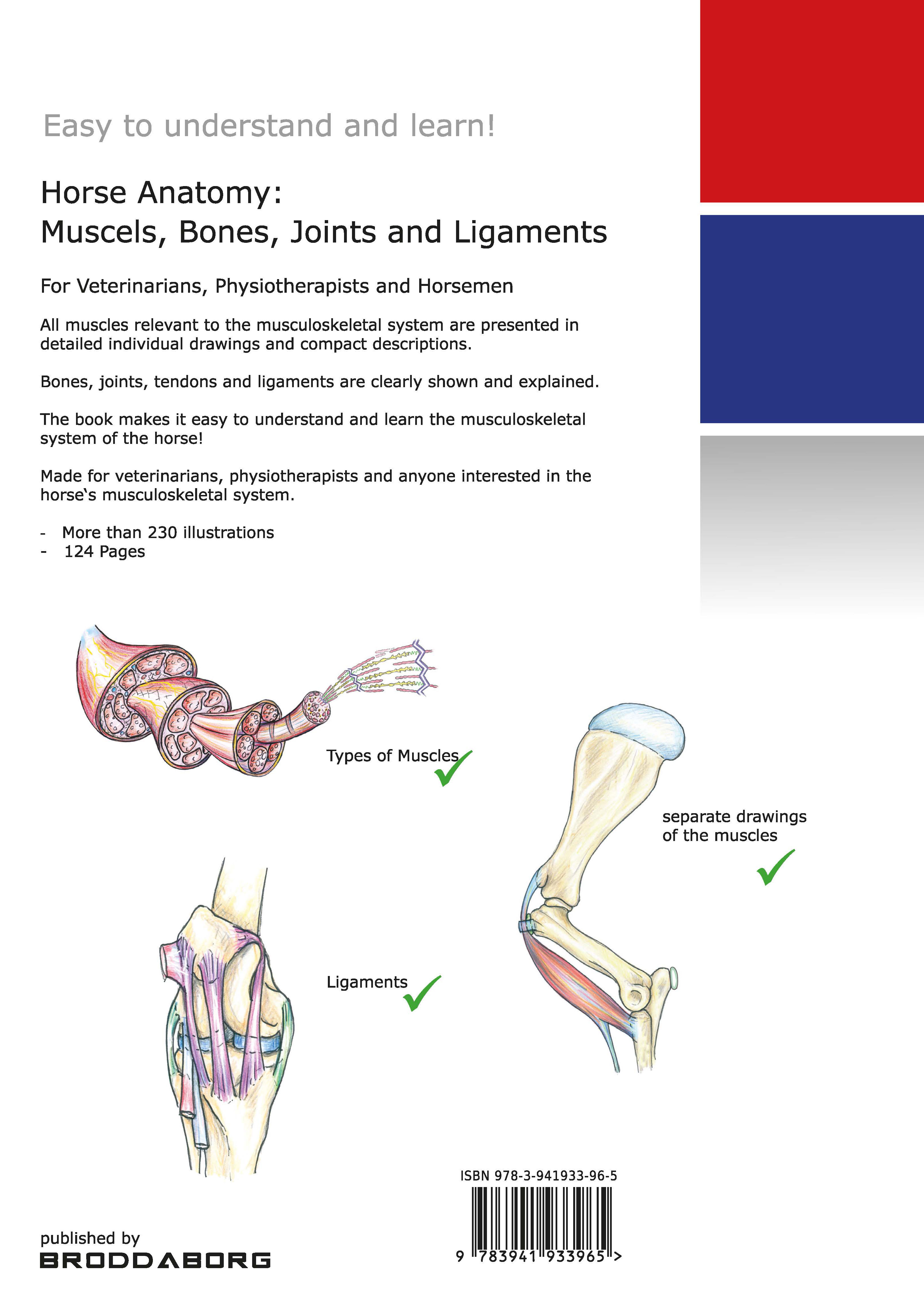 Easy to understand and learn!

Horse Anatomy:
Muscels, Bones, Joints and Ligaments

For Veterinarians, Physiotherapists and Horsemen

All muscles relevant to the musculoskeletal system are presented in detailed individual drawings and compact descriptions.

Bones, joints, tendons and ligaments are clearly shown and explained.

The book makes it easy to understand and learn the musculoskeletal system of the horse!

Made for veterinarians, physiotherapists and anyone interested in the horse‘s musculoskeletal system.

- More than 230 illustrations
- 124 Pages

Types of Muscles

separate drawings of the muscles

Ligaments

ISBN 978-3-941933-96-5

9 783941 933965 >

published by
BRODDABORG